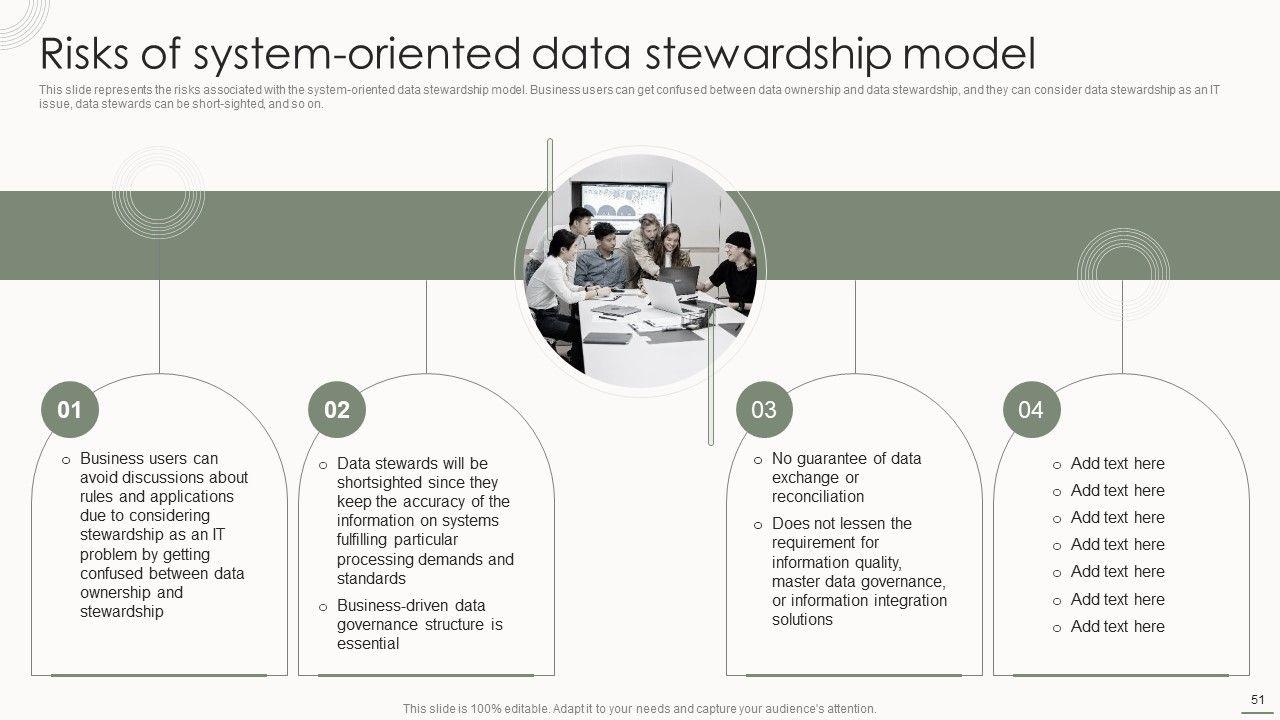 Risks of system-oriented data stewardship model

This slide represents the risks associated with the system-oriented data stewardship model. Business users can get confused between data ownership and data stewardship, and they can consider data stewardship as an IT issue, data stewards can be short-sighted, and so on.

01

o Business users can avoid discussions about rules and applications due to considering stewardship as an IT problem by getting confused between data ownership and stewardship

02

o Data stewards will be shortsighted since they keep the accuracy of the information on systems fulfilling particular processing demands and standards

o Business-driven data governance structure is essential

03

o No guarantee of data exchange or reconciliation

o Does not lessen the requirement for information quality, master data governance, or information integration solutions

04

o Add text here
o Add text here
o Add text here
o Add text here
o Add text here
o Add text here
o Add text here

This slide is 100% editable. Adapt it to your needs and capture your audience's attention.

51